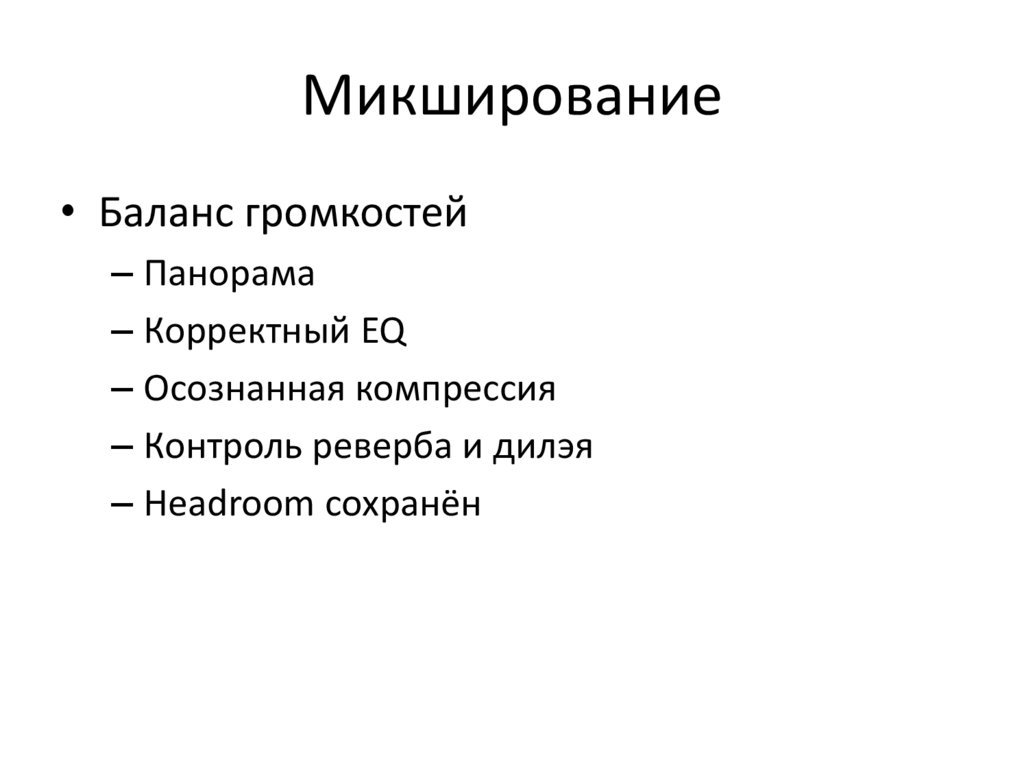 Микширование

• Баланс громкостей
– Панорама
– Корректный EQ
– Осознанная компрессия
– Контроль реверба и дилэя
– Headroom сохранён